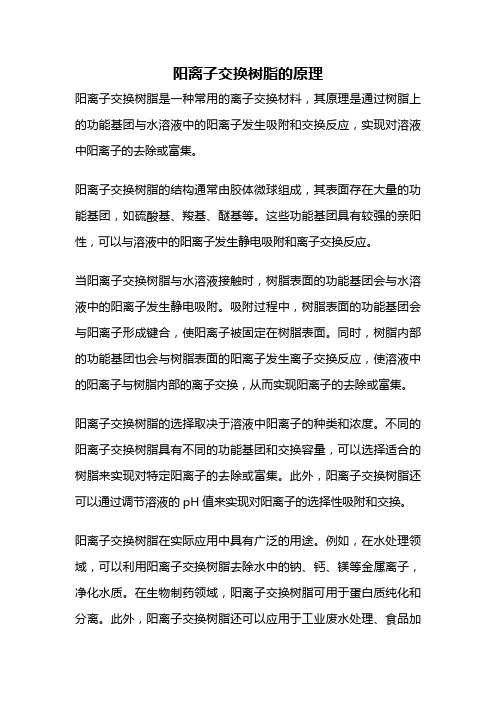 阳离子交换树脂的原理

阳离子交换树脂是一种常用的离子交换材料，其原理是通过树脂上的功能基团与水溶液中的阳离子发生吸附和交换反应，实现对溶液中阳离子的去除或富集。

阳离子交换树脂的结构通常由胶体微球组成，其表面存在大量的功能基团，如硫酸基、羧基、醚基等。这些功能基团具有较强的亲阳性，可以与溶液中的阳离子发生静电吸附和离子交换反应。

当阳离子交换树脂与水溶液接触时，树脂表面的功能基团会与水溶液中的阳离子发生静电吸附。吸附过程中，树脂表面的功能基团会与阳离子形成键合，使阳离子被固定在树脂表面。同时，树脂内部的功能基团也会与树脂表面的阳离子发生离子交换反应，使溶液中的阳离子与树脂内部的离子交换，从而实现阳离子的去除或富集。

阳离子交换树脂的选择取决于溶液中阳离子的种类和浓度。不同的阳离子交换树脂具有不同的功能基团和交换容量，可以选择适合的树脂来实现对特定阳离子的去除或富集。此外，阳离子交换树脂还可以通过调节溶液的 pH 值来实现对阳离子的选择性吸附和交换。

阳离子交换树脂在实际应用中具有广泛的用途。例如，在水处理领域，可以利用阳离子交换树脂去除水中的钠、钙、镁等金属离子，净化水质。在生物制药领域，阳离子交换树脂可用于蛋白质纯化和分离。此外，阳离子交换树脂还可以应用于工业废水处理、食品加